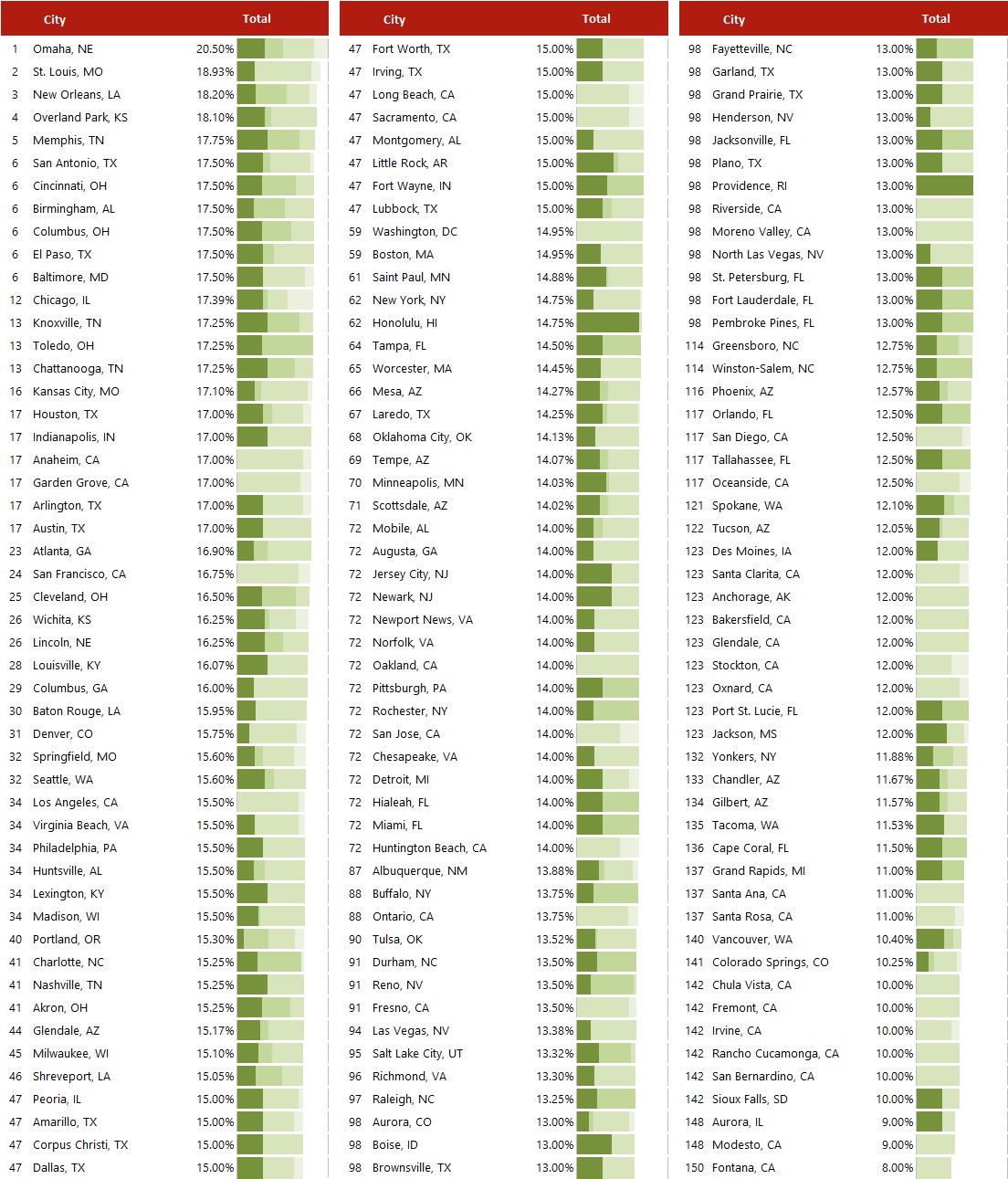 | | City | Total |
|---|---|---|
| 1 | Omaha, NE | 20.50% |
| 2 | St. Louis, MO | 18.93% |
| 3 | New Orleans, LA | 18.20% |
| 4 | Overland Park, KS | 18.10% |
| 5 | Memphis, TN | 17.75% |
| 6 | San Antonio, TX | 17.50% |
| 6 | Cincinnati, OH | 17.50% |
| 6 | Birmingham, AL | 17.50% |
| 6 | Columbus, OH | 17.50% |
| 6 | El Paso, TX | 17.50% |
| 6 | Baltimore, MD | 17.50% |
| 12 | Chicago, IL | 17.39% |
| 13 | Knoxville, TN | 17.25% |
| 13 | Toledo, OH | 17.25% |
| 13 | Chattanooga, TN | 17.25% |
| 16 | Kansas City, MO | 17.10% |
| 17 | Houston, TX | 17.00% |
| 17 | Indianapolis, IN | 17.00% |
| 17 | Anaheim, CA | 17.00% |
| 17 | Garden Grove, CA | 17.00% |
| 17 | Arlington, TX | 17.00% |
| 17 | Austin, TX | 17.00% |
| 23 | Atlanta, GA | 16.90% |
| 24 | San Francisco, CA | 16.75% |
| 25 | Cleveland, OH | 16.50% |
| 26 | Wichita, KS | 16.25% |
| 26 | Lincoln, NE | 16.25% |
| 28 | Louisville, KY | 16.07% |
| 29 | Columbus, GA | 16.00% |
| 30 | Baton Rouge, LA | 15.95% |
| 31 | Denver, CO | 15.75% |
| 32 | Springfield, MO | 15.60% |
| 32 | Seattle, WA | 15.60% |
| 34 | Los Angeles, CA | 15.50% |
| 34 | Virginia Beach, VA | 15.50% |
| 34 | Philadelphia, PA | 15.50% |
| 34 | Huntsville, AL | 15.50% |
| 34 | Lexington, KY | 15.50% |
| 34 | Madison, WI | 15.50% |
| 40 | Portland, OR | 15.30% |
| 41 | Charlotte, NC | 15.25% |
| 41 | Nashville, TN | 15.25% |
| 41 | Akron, OH | 15.25% |
| 44 | Glendale, AZ | 15.17% |
| 45 | Milwaukee, WI | 15.10% |
| 46 | Shreveport, LA | 15.05% |
| 47 | Peoria, IL | 15.00% |
| 47 | Amarillo, TX | 15.00% |
| 47 | Corpus Christi, TX | 15.00% |
| 47 | Dallas, TX | 15.00% |

| | City | Total |
|---|---|---|
| 47 | Fort Worth, TX | 15.00% |
| 47 | Irving, TX | 15.00% |
| 47 | Long Beach, CA | 15.00% |
| 47 | Sacramento, CA | 15.00% |
| 47 | Montgomery, AL | 15.00% |
| 47 | Little Rock, AR | 15.00% |
| 47 | Fort Wayne, IN | 15.00% |
| 47 | Lubbock, TX | 15.00% |
| 59 | Washington, DC | 14.95% |
| 59 | Boston, MA | 14.95% |
| 61 | Saint Paul, MN | 14.88% |
| 62 | New York, NY | 14.75% |
| 62 | Honolulu, HI | 14.75% |
| 64 | Tampa, FL | 14.50% |
| 65 | Worcester, MA | 14.45% |
| 66 | Mesa, AZ | 14.27% |
| 67 | Laredo, TX | 14.25% |
| 68 | Oklahoma City, OK | 14.13% |
| 69 | Tempe, AZ | 14.07% |
| 70 | Minneapolis, MN | 14.03% |
| 71 | Scottsdale, AZ | 14.02% |
| 72 | Mobile, AL | 14.00% |
| 72 | Augusta, GA | 14.00% |
| 72 | Jersey City, NJ | 14.00% |
| 72 | Newark, NJ | 14.00% |
| 72 | Newport News, VA | 14.00% |
| 72 | Norfolk, VA | 14.00% |
| 72 | Oakland, CA | 14.00% |
| 72 | Pittsburgh, PA | 14.00% |
| 72 | Rochester, NY | 14.00% |
| 72 | San Jose, CA | 14.00% |
| 72 | Chesapeake, VA | 14.00% |
| 72 | Detroit, MI | 14.00% |
| 72 | Hialeah, FL | 14.00% |
| 72 | Miami, FL | 14.00% |
| 72 | Huntington Beach, CA | 14.00% |
| 87 | Albuquerque, NM | 13.88% |
| 88 | Buffalo, NY | 13.75% |
| 88 | Ontario, CA | 13.75% |
| 90 | Tulsa, OK | 13.52% |
| 91 | Durham, NC | 13.50% |
| 91 | Reno, NV | 13.50% |
| 91 | Fresno, CA | 13.50% |
| 94 | Las Vegas, NV | 13.38% |
| 95 | Salt Lake City, UT | 13.32% |
| 96 | Richmond, VA | 13.30% |
| 97 | Raleigh, NC | 13.25% |
| 98 | Aurora, CO | 13.00% |
| 98 | Boise, ID | 13.00% |
| 98 | Brownsville, TX | 13.00% |

| | City | Total |
|---|---|---|
| 98 | Fayetteville, NC | 13.00% |
| 98 | Garland, TX | 13.00% |
| 98 | Grand Prairie, TX | 13.00% |
| 98 | Henderson, NV | 13.00% |
| 98 | Jacksonville, FL | 13.00% |
| 98 | Plano, TX | 13.00% |
| 98 | Providence, RI | 13.00% |
| 98 | Riverside, CA | 13.00% |
| 98 | Moreno Valley, CA | 13.00% |
| 98 | North Las Vegas, NV | 13.00% |
| 98 | St. Petersburg, FL | 13.00% |
| 98 | Fort Lauderdale, FL | 13.00% |
| 98 | Pembroke Pines, FL | 13.00% |
| 114 | Greensboro, NC | 12.75% |
| 114 | Winston-Salem, NC | 12.75% |
| 116 | Phoenix, AZ | 12.57% |
| 117 | Orlando, FL | 12.50% |
| 117 | San Diego, CA | 12.50% |
| 117 | Tallahassee, FL | 12.50% |
| 117 | Oceanside, CA | 12.50% |
| 121 | Spokane, WA | 12.10% |
| 122 | Tucson, AZ | 12.05% |
| 123 | Des Moines, IA | 12.00% |
| 123 | Santa Clarita, CA | 12.00% |
| 123 | Anchorage, AK | 12.00% |
| 123 | Bakersfield, CA | 12.00% |
| 123 | Glendale, CA | 12.00% |
| 123 | Stockton, CA | 12.00% |
| 123 | Oxnard, CA | 12.00% |
| 123 | Port St. Lucie, FL | 12.00% |
| 123 | Jackson, MS | 12.00% |
| 132 | Yonkers, NY | 11.88% |
| 133 | Chandler, AZ | 11.67% |
| 134 | Gilbert, AZ | 11.57% |
| 135 | Tacoma, WA | 11.53% |
| 136 | Cape Coral, FL | 11.50% |
| 137 | Grand Rapids, MI | 11.00% |
| 137 | Santa Ana, CA | 11.00% |
| 137 | Santa Rosa, CA | 11.00% |
| 140 | Vancouver, WA | 10.40% |
| 141 | Colorado Springs, CO | 10.25% |
| 142 | Chula Vista, CA | 10.00% |
| 142 | Fremont, CA | 10.00% |
| 142 | Irvine, CA | 10.00% |
| 142 | Rancho Cucamonga, CA | 10.00% |
| 142 | San Bernardino, CA | 10.00% |
| 142 | Sioux Falls, SD | 10.00% |
| 148 | Aurora, IL | 9.00% |
| 148 | Modesto, CA | 9.00% |
| 150 | Fontana, CA | 8.00% |